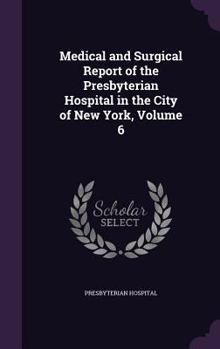 Medical and Surgical Report of the Presbyterian Hospital in the City of New York, Volume 6

Scholar
SELECT

PRESBYTERIAN HOSPITAL